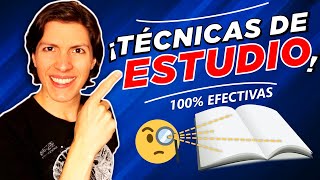 ¡TÉCNICAS DE ESTUDIO!
100% EFECTIVAS